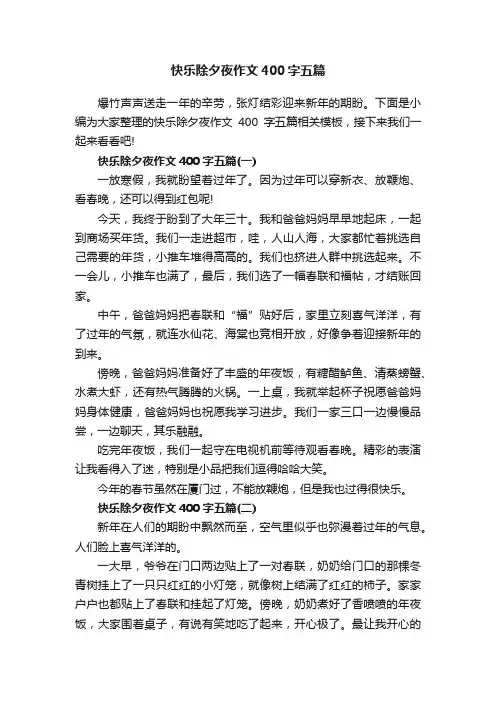 快乐除夕夜作文400字五篇

爆竹声声送走一年的辛劳，张灯结彩迎来新年的期盼。下面是小编为大家整理的快乐除夕夜作文 400 字五篇相关模板，接下来我们一起来看看吧!

快乐除夕夜作文400字五篇(一)

一放寒假，我就盼望着过年了。因为过年可以穿新衣、放鞭炮、看春晚，还可以得到红包呢!

今天，我终于盼到了大年三十。我和爸爸妈妈早早地起床，一起到商场买年货。我们一走进超市，哇，人山人海，大家都忙着挑选自己需要的年货，小推车堆得高高的。我们也挤进人群中挑选起来。不一会儿，小推车也满了，最后，我们选了一幅春联和福帖，才结账回家。

中午，爸爸妈妈把春联和“福”贴好后，家里立刻喜气洋洋，有了过年的气氛，就连水仙花、海棠也竞相开放，好像争着迎接新年的到来。

傍晚，爸爸妈妈准备好了丰盛的年夜饭，有糖醋鲈鱼、清蒸螃蟹、水煮大虾，还有热气腾腾的火锅。一上桌，我就举起杯子祝愿爸爸妈妈身体健康，爸爸妈妈也祝愿我学习进步。我们一家三口一边慢慢品尝，一边聊天，其乐融融。

吃完年夜饭，我们一起守在电视机前等待观看春晚。精彩的表演让我看得入了迷，特别是小品把我们逗得哈哈大笑。

今年的春节虽然在厦门过，不能放鞭炮，但是我也过得很快乐。

快乐除夕夜作文400字五篇(二)

新年在人们的期盼中飘然而至，空气里似乎也弥漫着过年的气息。人们脸上喜气洋洋的。

一大早，爷爷在门口两边贴上了一对春联，奶奶给门口的那棵冬青树挂上了一只只红红的小灯笼，就像树上结满了红红的柿子。家家户户也都贴上了春联和挂起了灯笼。傍晚，奶奶煮好了香喷喷的年夜饭，大家围着桌子，有说有笑地吃了起来，开心极了。最让我开心的